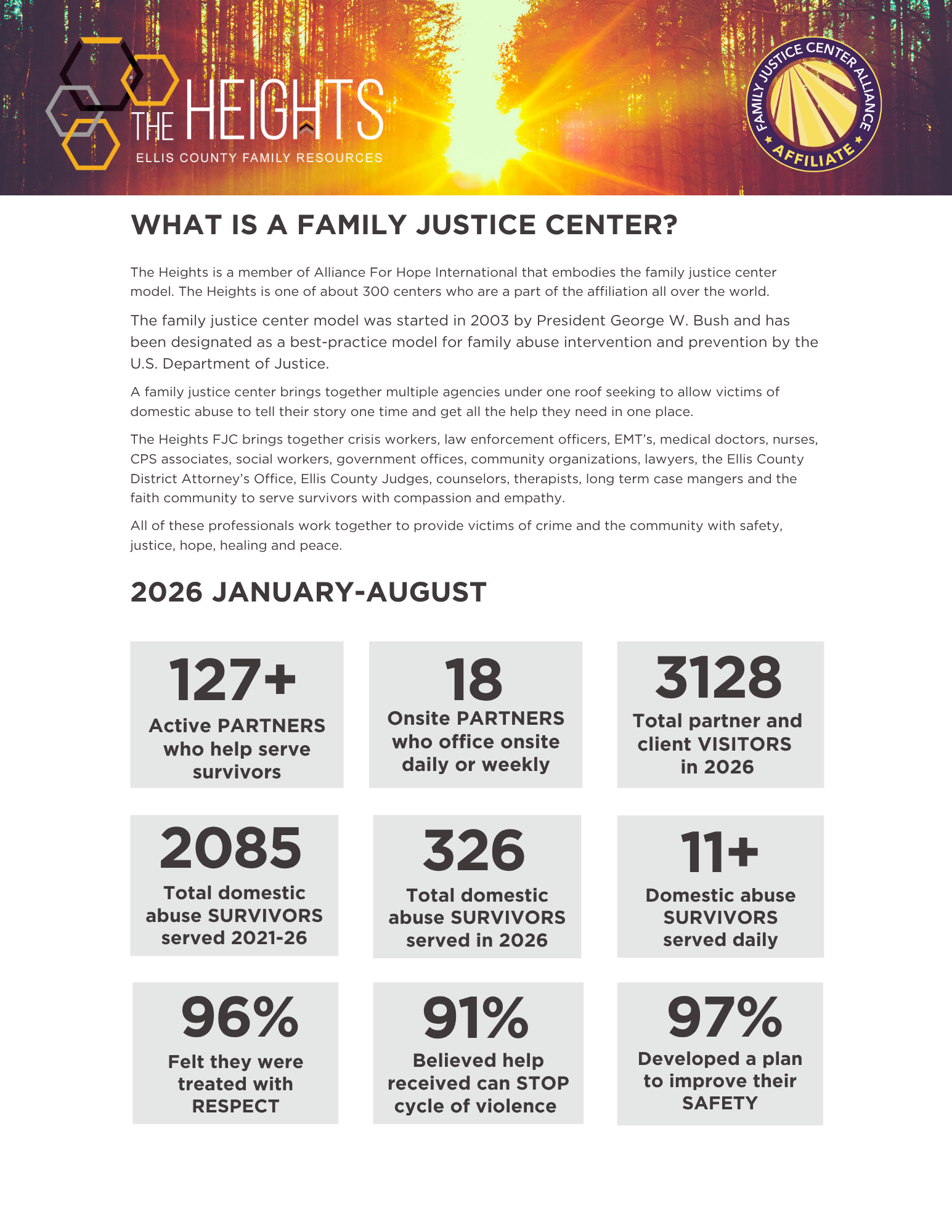 THE HEIGHTS
ELLIS COUNTY FAMILY RESOURCES

FAMILY JUSTICE CENTER ALLIANCE
AFFILIATE

WHAT IS A FAMILY JUSTICE CENTER?

The Heights is a member of Alliance For Hope International that embodies the family justice center model. The Heights is one of about 300 centers who are a part of the affiliation all over the world.

The family justice center model was started in 2003 by President George W. Bush and has been designated as a best-practice model for family abuse intervention and prevention by the U.S. Department of Justice.

A family justice center brings together multiple agencies under one roof seeking to allow victims of domestic abuse to tell their story one time and get all the help they need in one place.

The Heights FJC brings together crisis workers, law enforcement officers, EMT's, medical doctors, nurses, CPS associates, social workers, government offices, community organizations, lawyers, the Ellis County District Attorney's Office, Ellis County Judges, counselors, therapists, long term case mangers and the faith community to serve survivors with compassion and empathy.

All of these professionals work together to provide victims of crime and the community with safety, justice, hope, healing and peace.

2026 JANUARY-AUGUST

127+
Active PARTNERS who help serve survivors

18
Onsite PARTNERS who office onsite daily or weekly

3128
Total partner and client VISITORS in 2026

2085
Total domestic abuse SURVIVORS served 2021-26

326
Total domestic abuse SURVIVORS served in 2026

11+
Domestic abuse SURVIVORS served daily

96%
Felt they were treated with RESPECT

91%
Believed help received can STOP cycle of violence

97%
Developed a plan to improve their SAFETY